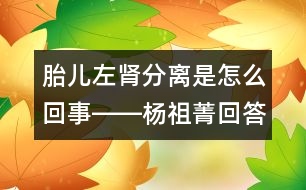 胎儿左肾分离是怎么回事——杨祖菁回答